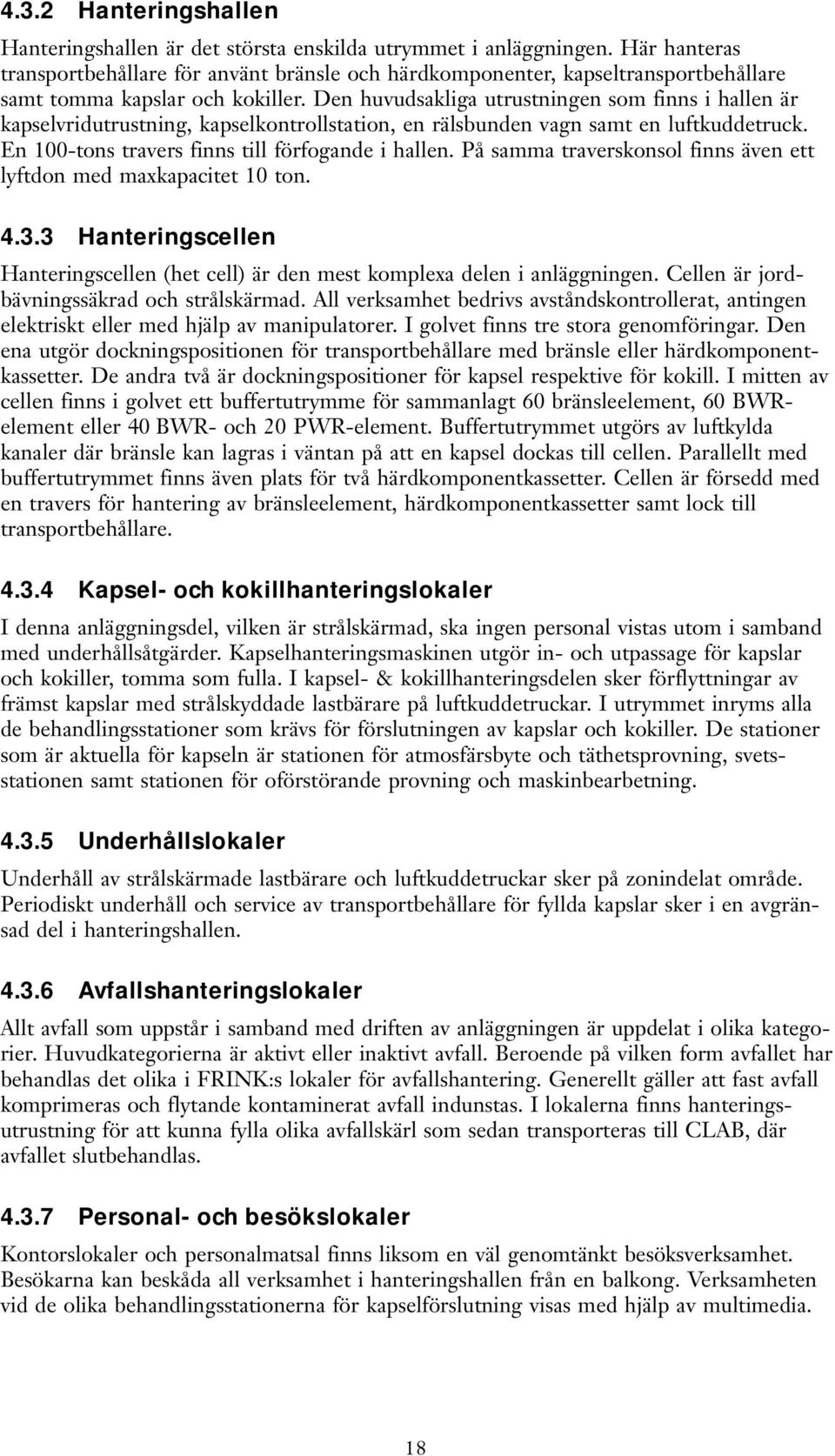 4.3.2 Hanteringshallen

Hanteringshallen är det största enskilda utrymmet i anläggningen. Här hanteras transportbehållare för använt bränsle och härdkomponenter, kapseltransportbehållare samt tomma kapslar och kokiller. Den huvudsakliga utrustningen som finns i hallen är kapselvridutrustning, kapselkontrollstation, en rälsbunden vagn samt en luftkuddetruck. En 100-tons travers finns till förfogande i hallen. På samma traverskonsol finns även ett lyftdon med maxkapacitet 10 ton.

4.3.3 Hanteringscellen

Hanteringscellen (het cell) är den mest komplexa delen i anläggningen. Cellen är jordbävningssäkrad och strålskärmad. All verksamhet bedrivs avståndskontrollerat, antingen elektriskt eller med hjälp av manipulatorer. I golvet finns tre stora genomföringar. Den ena utgör dockningspositionen för transportbehållare med bränsle eller härdkomponentkassetter. De andra två är dockningspositioner för kapsel respektive för kokill. I mitten av cellen finns i golvet ett buffertutrymme för sammanlagt 60 bränsleelement, 60 BWR-element eller 40 BWR- och 20 PWR-element. Buffertutrymmet utgörs av luftkylda kanaler där bränsle kan lagras i väntan på att en kapsel dockas till cellen. Parallellt med buffertutrymmet finns även plats för två härdkomponentkassetter. Cellen är försedd med en travers för hantering av bränsleelement, härdkomponentkassetter samt lock till transportbehållare.

4.3.4 Kapsel- och kokillhanteringslokaler

I denna anläggningsdel, vilken är strålskärmad, ska ingen personal vistas utom i samband med underhållsåtgärder. Kapselhanteringsmaskinen utgör in- och utpassage för kapslar och kokiller, tomma som fulla. I kapsel- & kokillhanteringsdelen sker förflyttningar av främst kapslar med strålskyddade lastbärare på luftkuddetruckar. I utrymmet inryms alla de behandlingsstationer som krävs för förslutningen av kapslar och kokiller. De stationer som är aktuella för kapseln är stationen för atmosfärsbyte och täthetsprovning, svetsstationen samt stationen för oförstörande provning och maskinbearbetning.

4.3.5 Underhållslokaler

Underhåll av strålskärmade lastbärare och luftkuddetruckar sker på zonindelat område. Periodiskt underhåll och service av transportbehållare för fyllda kapslar sker i en avgränsad del i hanteringshallen.

4.3.6 Avfallshanteringslokaler

Allt avfall som uppstår i samband med driften av anläggningen är uppdelat i olika kategorier. Huvudkategorierna är aktivt eller inaktivt avfall. Beroende på vilken form avfallet har behandlas det olika i FRINK:s lokaler för avfallshantering. Generellt gäller att fast avfall komprimeras och flytande kontaminerat avfall indunstas. I lokalerna finns hanteringsutrustning för att kunna fylla olika avfallskärl som sedan transporteras till CLAB, där avfallet slutbehandlas.

4.3.7 Personal- och besökslokaler

Kontorslokaler och personalmatsal finns liksom en väl genomtänkt besöksverksamhet. Besökarna kan beskåda all verksamhet i hanteringshallen från en balkong. Verksamheten vid de olika behandlingsstationerna för kapselförslutning visas med hjälp av multimedia.

18